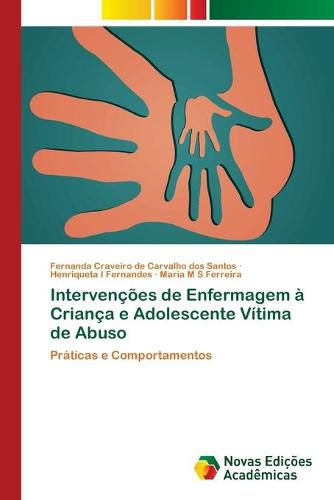 Fernanda Craveiro de Carvalho dos Santos · Henriqueta I Fernandes · Maria M S Ferreira

Intervenções de Enfermagem à Criança e Adolescente Vítima de Abuso

Práticas e Comportamentos

Novas Edições Acadêmicas